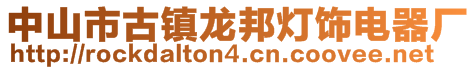 中山市古镇龙邦灯饰电器厂
http://rockdalton4.cn.coovee.net